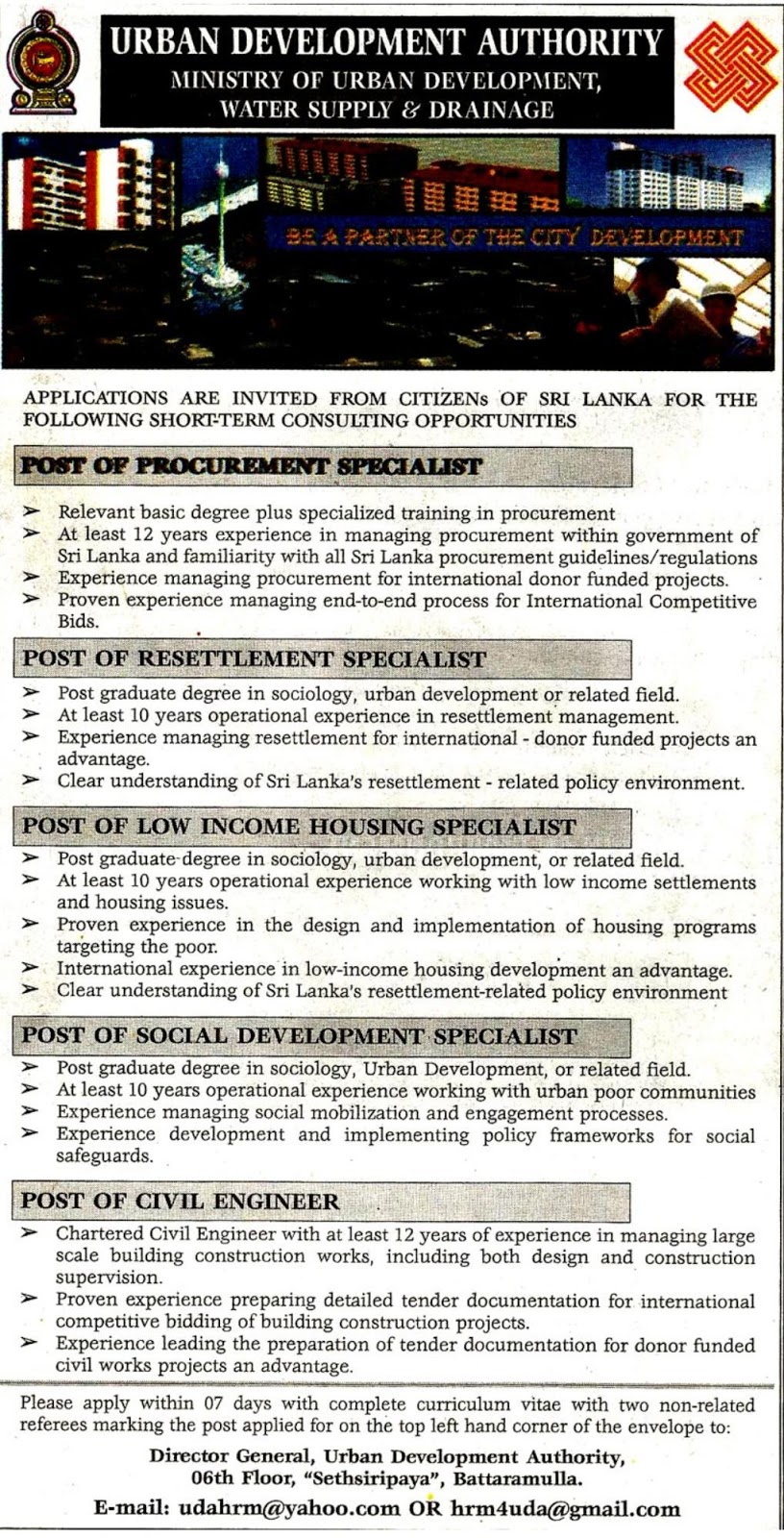 URBAN DEVELOPMENT AUTHORITY
MINISTRY OF URBAN DEVELOPMENT, WATER SUPPLY & DRAINAGE

BE A PARTNER OF THE CITY DEVELOPMENT

APPLICATIONS ARE INVITED FROM CITIZENs OF SRI LANKA FOR THE FOLLOWING SHORT-TERM CONSULTING OPPORTUNITIES

POST OF PROCUREMENT SPECIALIST

➢ Relevant basic degree plus specialized training in procurement
➢ At least 12 years experience in managing procurement within government of Sri Lanka and familiarity with all Sri Lanka procurement guidelines/regulations
➢ Experience managing procurement for international donor funded projects.
➢ Proven experience managing end-to-end process for International Competitive Bids.

POST OF RESETTLEMENT SPECIALIST

➢ Post graduate degree in sociology, urban development or related field.
➢ At least 10 years operational experience in resettlement management.
➢ Experience managing resettlement for international - donor funded projects an advantage.
➢ Clear understanding of Sri Lanka's resettlement - related policy environment.

POST OF LOW INCOME HOUSING SPECIALIST

➢ Post graduate degree in sociology, urban development, or related field.
➢ At least 10 years operational experience working with low income settlements and housing issues.
➢ Proven experience in the design and implementation of housing programs targeting the poor.
➢ International experience in low-income housing development an advantage.
➢ Clear understanding of Sri Lanka's resettlement-related policy environment

POST OF SOCIAL DEVELOPMENT SPECIALIST

➢ Post graduate degree in sociology, Urban Development, or related field.
➢ At least 10 years operational experience working with urban poor communities
➢ Experience managing social mobilization and engagement processes.
➢ Experience development and implementing policy frameworks for social safeguards.

POST OF CIVIL ENGINEER

➢ Chartered Civil Engineer with at least 12 years of experience in managing large scale building construction works, including both design and construction supervision.
➢ Proven experience preparing detailed tender documentation for international competitive bidding of building construction projects.
➢ Experience leading the preparation of tender documentation for donor funded civil works projects an advantage.

Please apply within 07 days with complete curriculum vitae with two non-related referees marking the post applied for on the top left hand corner of the envelope to:

Director General, Urban Development Authority,
06th Floor, "Sethsiripaya", Battaramulla.

E-mail: udahrm@yahoo.com OR hrm4uda@gmail.com